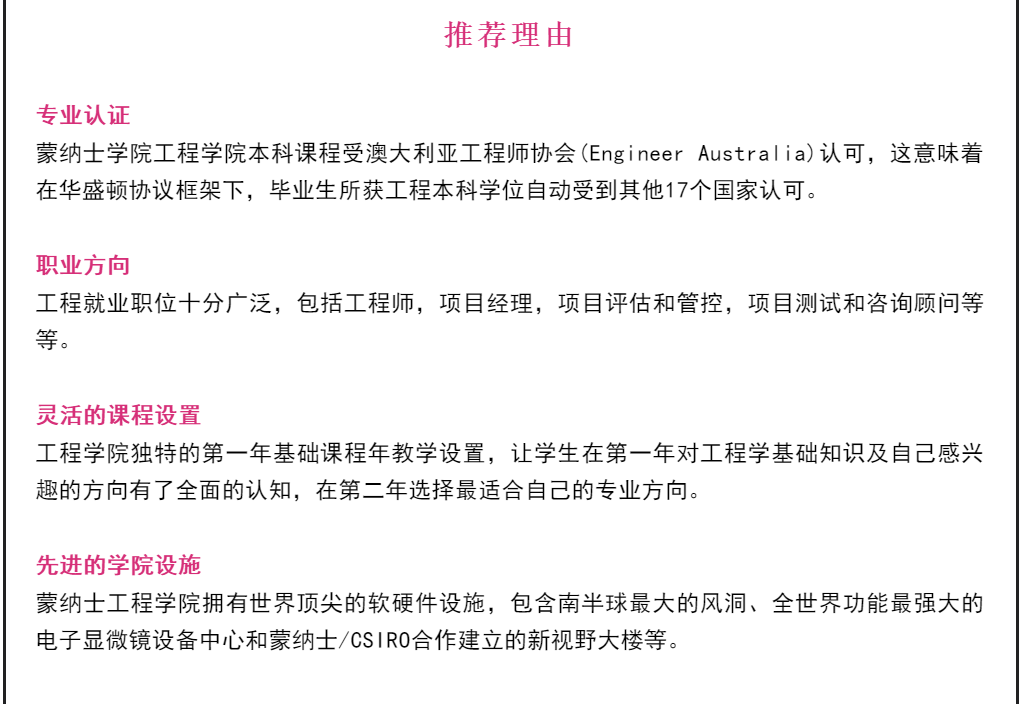 推荐理由

专业认证
蒙纳士学院工程学院本科课程受澳大利亚工程师协会(Engineer Australia)认可，这意味着在华盛顿协议框架下，毕业生所获工程本科学位自动受到其他17个国家认可。

职业方向
工程就业职位十分广泛，包括工程师，项目经理，项目评估和管控，项目测试和咨询顾问等等。

灵活的课程设置
工程学院独特的第一年基础课程年教学设置，让学生在第一年对工程学基础知识及自己感兴趣的方向有了全面的认知，在第二年选择最适合自己的专业方向。

先进的学院设施
蒙纳士工程学院拥有世界顶尖的软硬件设施，包含南半球最大的风洞、全世界功能最强大的电子显微镜设备中心和蒙纳士/CSIRO合作建立的新视野大楼等。